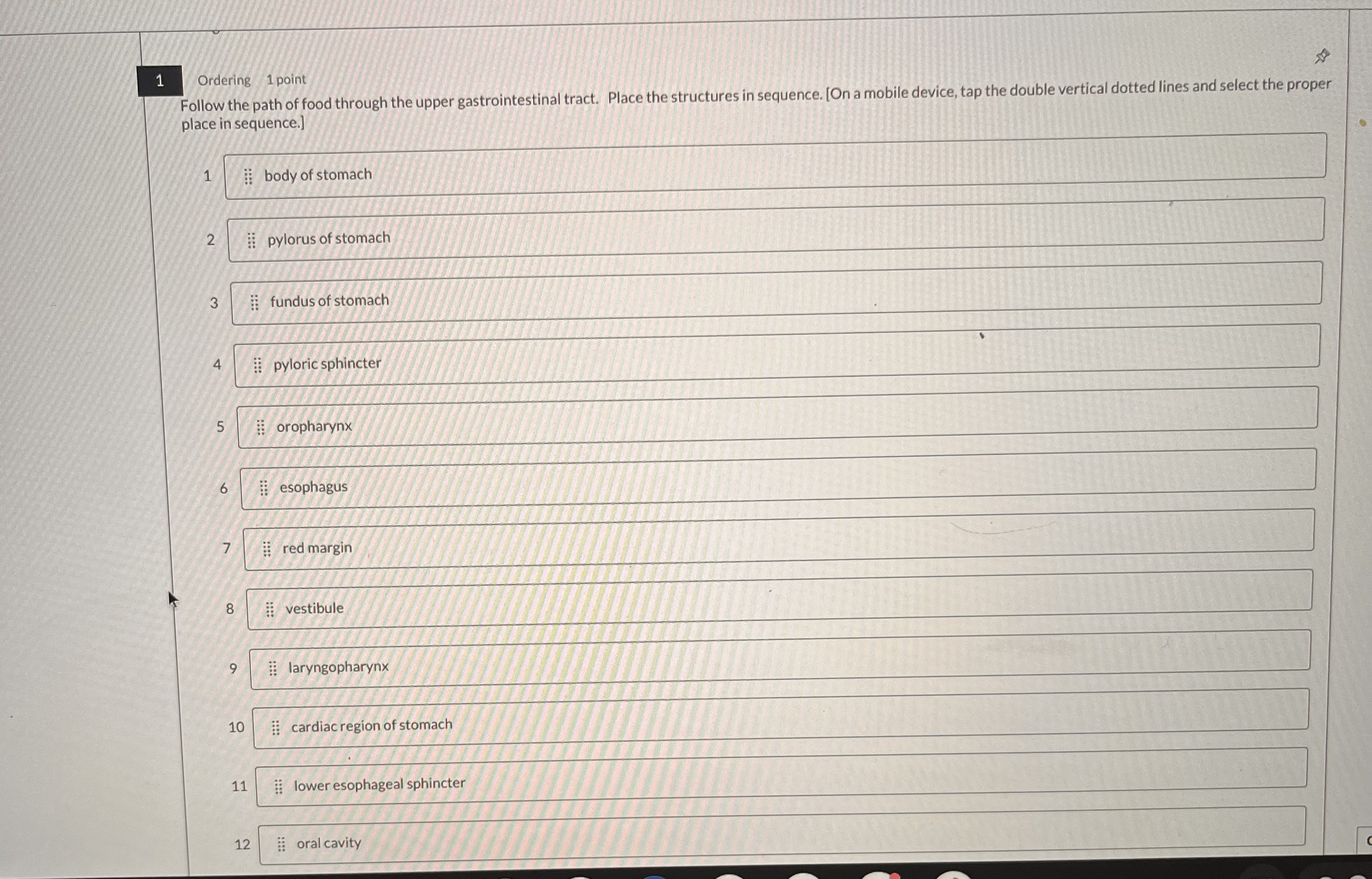 1

Ordering 1 point

Follow the path of food through the upper gastrointestinal tract. Place the structures in sequence. [On a mobile device, tap the double vertical dotted lines and select the proper place in sequence.]

1 body of stomach

2 pylorus of stomach

3 fundus of stomach

4 pyloric sphincter

5 oropharynx

6 esophagus

7 red margin

8 vestibule

9 laryngopharynx

10 cardiac region of stomach

11 lower esophageal sphincter

12 oral cavity